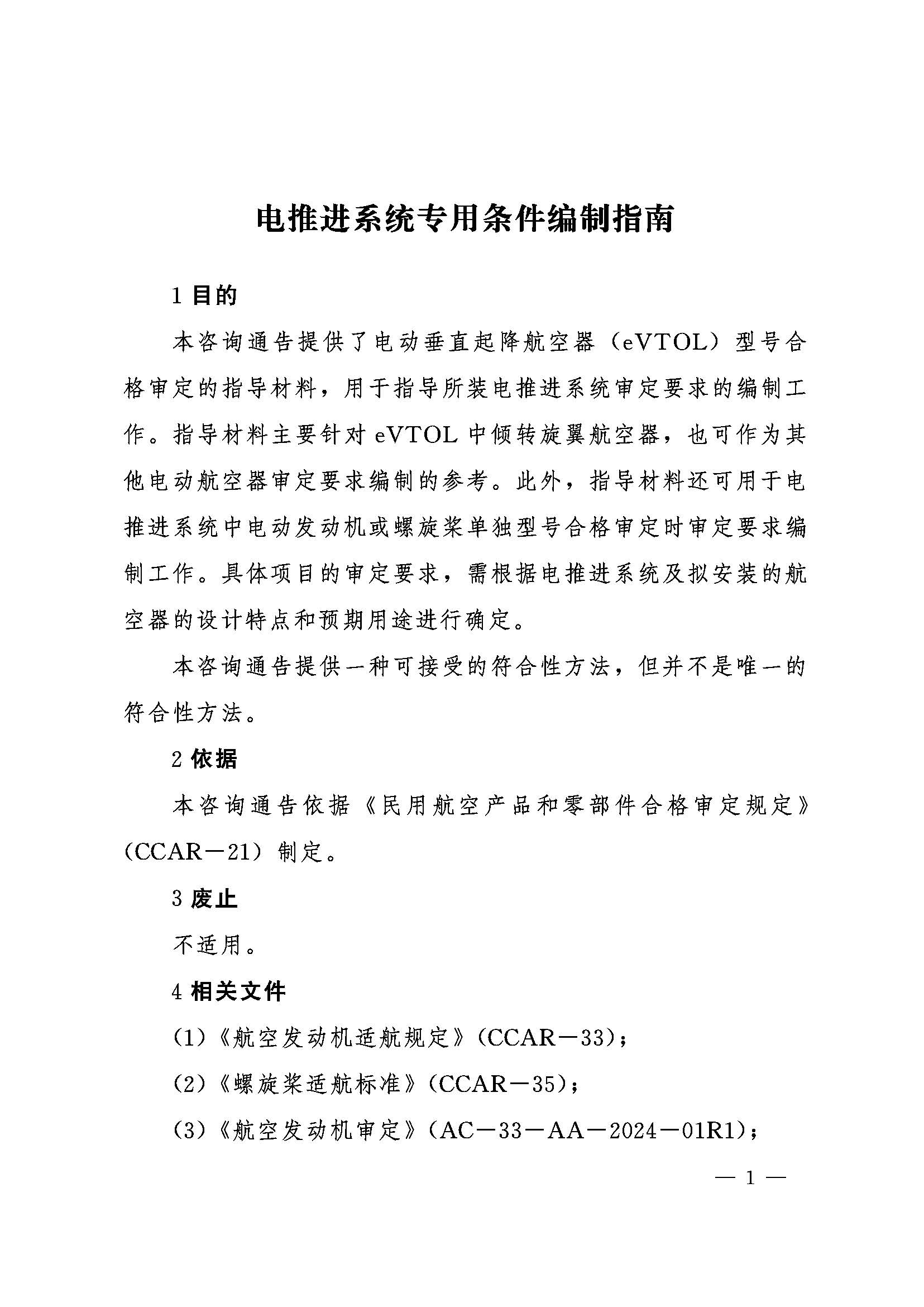 电推进系统专用条件编制指南

1 目的

本咨询通告提供了电动垂直起降航空器（eVTOL）型号合格审定的指导材料，用于指导所装电推进系统审定要求的编制工作。指导材料主要针对 eVTOL 中倾转旋翼航空器，也可作为其他电动航空器审定要求编制的参考。此外，指导材料还可用于电推进系统中电动发动机或螺旋桨单独型号合格审定时审定要求编制工作。具体项目的审定要求，需根据电推进系统及拟安装的航空器的设计特点和预期用途进行确定。

本咨询通告提供一种可接受的符合性方法，但并不是唯一的符合性方法。

2 依据

本咨询通告依据《民用航空产品和零部件合格审定规定》（CCAR－21）制定。

3 废止

不适用。

4 相关文件

(1)《航空发动机适航规定》（CCAR－33）；

(2)《螺旋桨适航标准》（CCAR－35）；

(3)《航空发动机审定》（AC－33－AA－2024－01R1）；

— 1 —